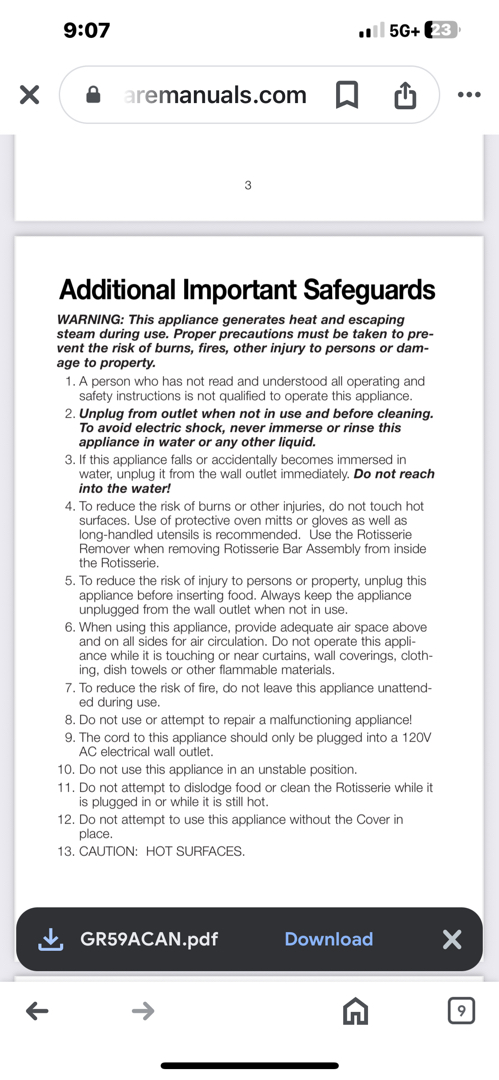 9:07

5G+ 23

aremanuals.com

3

Additional Important Safeguards

WARNING: This appliance generates heat and escaping steam during use. Proper precautions must be taken to prevent the risk of burns, fires, other injury to persons or damage to property.

1. A person who has not read and understood all operating and safety instructions is not qualified to operate this appliance.
2. Unplug from outlet when not in use and before cleaning. To avoid electric shock, never immerse or rinse this appliance in water or any other liquid.
3. If this appliance falls or accidentally becomes immersed in water, unplug it from the wall outlet immediately. Do not reach into the water!
4. To reduce the risk of burns or other injuries, do not touch hot surfaces. Use of protective oven mitts or gloves as well as long-handled utensils is recommended. Use the Rotisserie Remover when removing Rotisserie Bar Assembly from inside the Rotisserie.
5. To reduce the risk of injury to persons or property, unplug this appliance before inserting food. Always keep the appliance unplugged from the wall outlet when not in use.
6. When using this appliance, provide adequate air space above and on all sides for air circulation. Do not operate this appliance while it is touching or near curtains, wall coverings, clothing, dish towels or other flammable materials.
7. To reduce the risk of fire, do not leave this appliance unattended during use.
8. Do not use or attempt to repair a malfunctioning appliance!
9. The cord to this appliance should only be plugged into a 120V AC electrical wall outlet.
10. Do not use this appliance in an unstable position.
11. Do not attempt to dislodge food or clean the Rotisserie while it is plugged in or while it is still hot.
12. Do not attempt to use this appliance without the Cover in place.
13. CAUTION: HOT SURFACES.

GR59ACAN.pdf Download

9